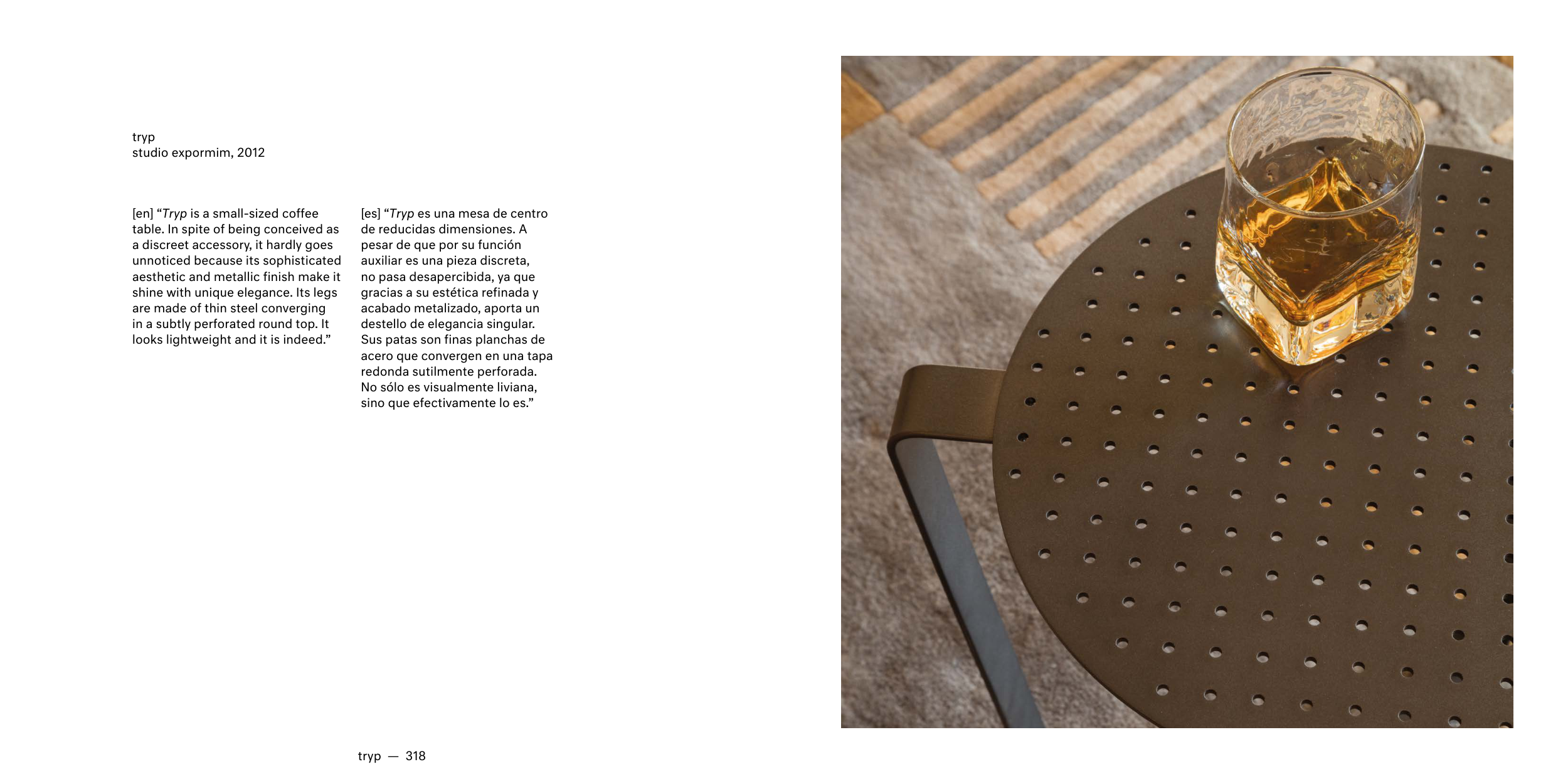 tryp
studio expormim, 2012

[en] “Tryp is a small-sized coffee table. In spite of being conceived as a discreet accessory, it hardly goes unnoticed because its sophisticated aesthetic and metallic finish make it shine with unique elegance. Its legs are made of thin steel converging in a subtly perforated round top. It looks lightweight and it is indeed.”

[es] “Tryp es una mesa de centro de reducidas dimensiones. A pesar de que por su función auxiliar es una pieza discreta, no pasa desapercibida, ya que gracias a su estética refinada y acabado metalizado, aporta un destello de elegancia singular. Sus patas son finas planchas de acero que convergen en una tapa redonda sutilmente perforada. No sólo es visualmente liviana, sino que efectivamente lo es.”

tryp — 318